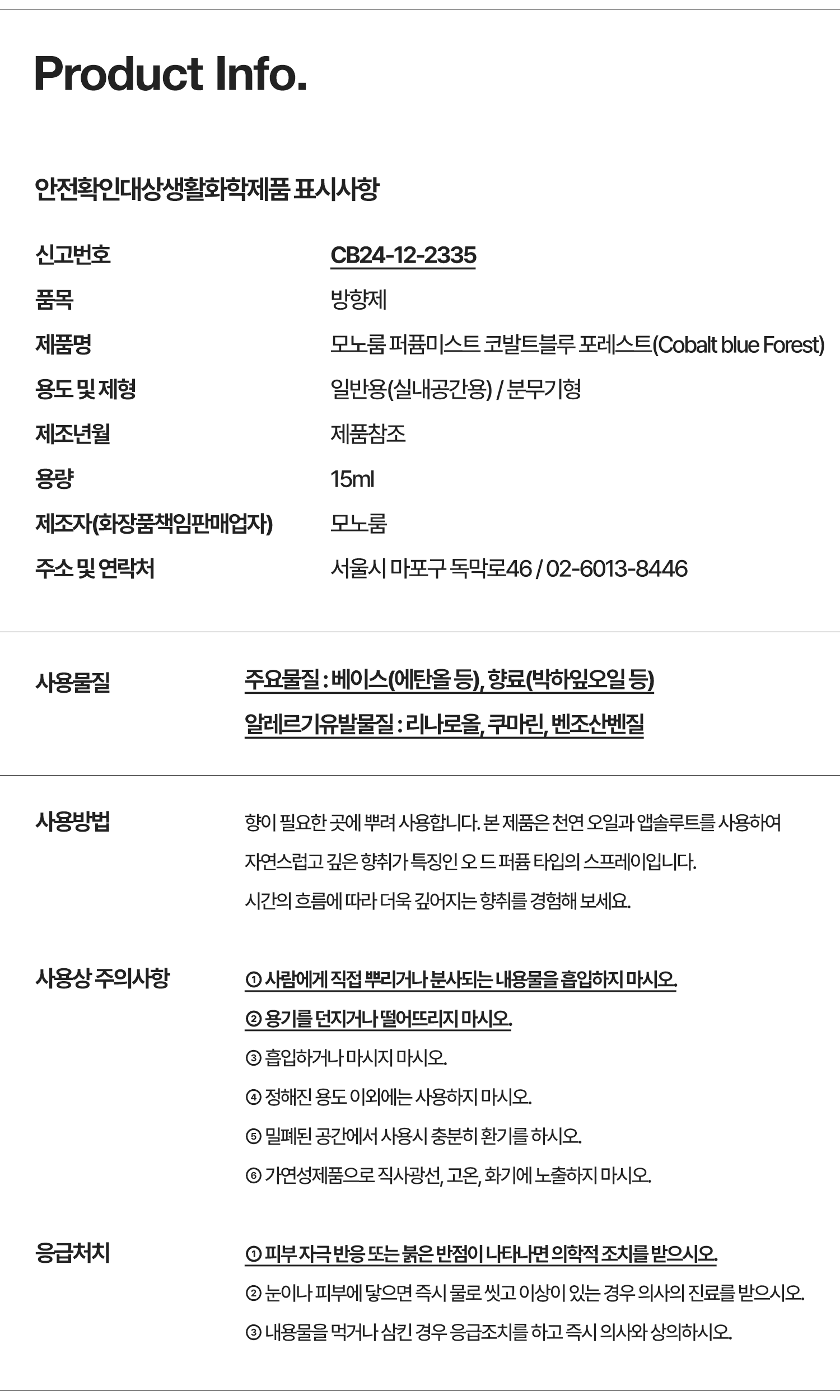 Product Info.

안전확인대상생활화학제품 표시사항

신고번호
CB24-12-2335

품목
방향제

제품명
모노룸 퍼퓸미스트 코발트블루 포레스트(Cobalt blue Forest)

용도 및 제형
일반용(실내공간용) / 분무기형

제조년월
제품참조

용량
15ml

제조자(화장품책임판매업자)
모노룸

주소 및 연락처
서울시 마포구 독막로46 / 02-6013-8446

사용물질
주요물질 : 베이스(에탄올 등), 향료(박하잎오일 등)
알레르기유발물질 : 리나로올, 쿠마린, 벤조산벤질

사용방법
향이 필요한 곳에 뿌려 사용합니다. 본 제품은 천연 오일과 앱솔루트를 사용하여 자연스럽고 깊은 향취가 특징인 오 드 퍼퓸 타입의 스프레이입니다. 시간의 흐름에 따라 더욱 깊어지는 향취를 경험해 보세요.

사용상 주의사항
① 사람에게 직접 뿌리거나 분사되는 내용물을 흡입하지 마시오.
② 용기를 던지거나 떨어뜨리지 마시오.
③ 흡입하거나 마시지 마시오.
④ 정해진 용도 이외에는 사용하지 마시오.
⑤ 밀폐된 공간에서 사용시 충분히 환기를 하시오.
⑥ 가연성제품으로 직사광선, 고온, 화기에 노출하지 마시오.

응급처치
① 피부 자극 반응 또는 붉은 반점이 나타나면 의학적 조치를 받으시오.
② 눈이나 피부에 닿으면 즉시 물로 씻고 이상이 있는 경우 의사의 진료를 받으시오.
③ 내용물을 먹거나 삼킨 경우 응급조치를 하고 즉시 의사와 상의하시오.